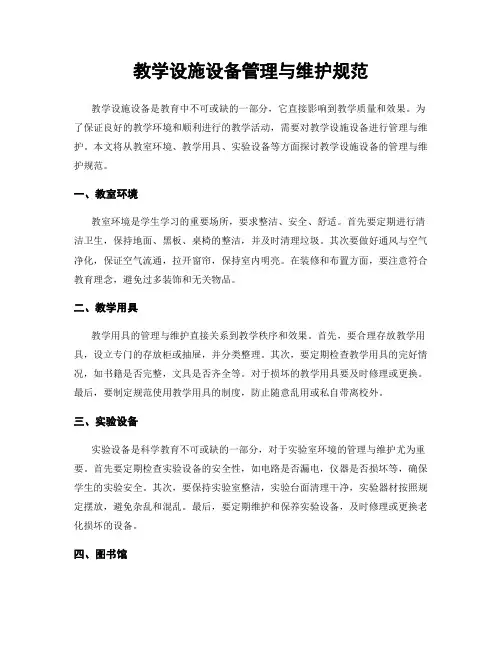 教学设施设备管理与维护规范

教学设施设备是教育中不可或缺的一部分，它直接影响到教学质量和效果。为了保证良好的教学环境和顺利进行的教学活动，需要对教学设施设备进行管理与维护。本文将从教室环境、教学用具、实验设备等方面探讨教学设施设备的管理与维护规范。

一、教室环境

教室环境是学生学习的重要场所，要求整洁、安全、舒适。首先要定期进行清洁卫生，保持地面、黑板、桌椅的整洁，并及时清理垃圾。其次要做好通风与空气净化，保证空气流通，拉开窗帘，保持室内明亮。在装修和布置方面，要注意符合教育理念，避免过多装饰和无关物品。

二、教学用具

教学用具的管理与维护直接关系到教学秩序和效果。首先，要合理存放教学用具，设立专门的存放柜或抽屉，并分类整理。其次，要定期检查教学用具的完好情况，如书籍是否完整，文具是否齐全等。对于损坏的教学用具要及时修理或更换。最后，要制定规范使用教学用具的制度，防止随意乱用或私自带离校外。

三、实验设备

实验设备是科学教育不可或缺的一部分，对于实验室环境的管理与维护尤为重要。首先要定期检查实验设备的安全性，如电路是否漏电，仪器是否损坏等，确保学生的实验安全。其次，要保持实验室整洁，实验台面清理干净，实验器材按照规定摆放，避免杂乱和混乱。最后，要定期维护和保养实验设备，及时修理或更换老化损坏的设备。

四、图书馆